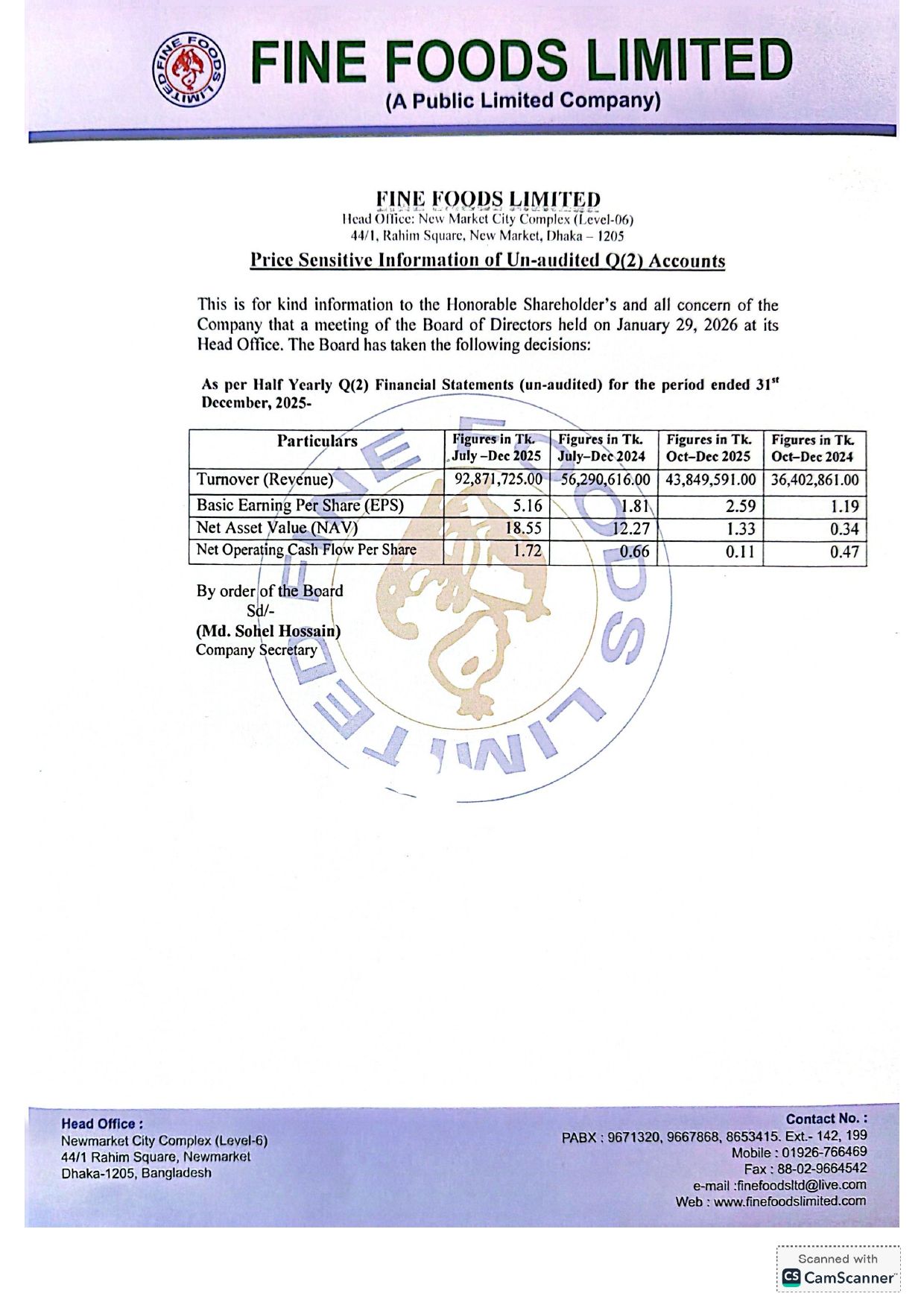 FINE FOODS LIMITED
FINE FOODS LIMITED
(A Public Limited Company)

FINE FOODS LIMITED
Head Office: New Market City Complex (Level-06)
44/1, Rahim Square, New Market, Dhaka – 1205

Price Sensitive Information of Un-audited Q(2) Accounts

This is for kind information to the Honorable Shareholder's and all concern of the Company that a meeting of the Board of Directors held on January 29, 2026 at its Head Office. The Board has taken the following decisions:

As per Half Yearly Q(2) Financial Statements (un-audited) for the period ended 31$^{st}$ December, 2025-

| Particulars | Figures in Tk. July –Dec 2025 | Figures in Tk. July–Dec 2024 | Figures in Tk. Oct–Dec 2025 | Figures in Tk. Oct–Dec 2024 |
|---|---|---|---|---|
| Turnover (Revenue) | 92,871,725.00 | 56,290,616.00 | 43,849,591.00 | 36,402,861.00 |
| Basic Earning Per Share (EPS) | 5.16 | 1.81 | 2.59 | 1.19 |
| Net Asset Value (NAV) | 18.55 | 12.27 | 1.33 | 0.34 |
| Net Operating Cash Flow Per Share | 1.72 | 0.66 | 0.11 | 0.47 |

By order of the Board
Sd/-
(Md. Sohel Hossain)
Company Secretary

FINE FOODS LIMITED

Head Office :
Newmarket City Complex (Level-6)
44/1 Rahim Square, Newmarket
Dhaka-1205, Bangladesh

Contact No. :
PABX : 9671320, 9667868, 8653415. Ext.- 142, 199
Mobile : 01926-766469
Fax : 88-02-9664542
e-mail :finefoodsltd@live.com
Web : www.finefoodslimited.com

Scanned with
CS CamScanner